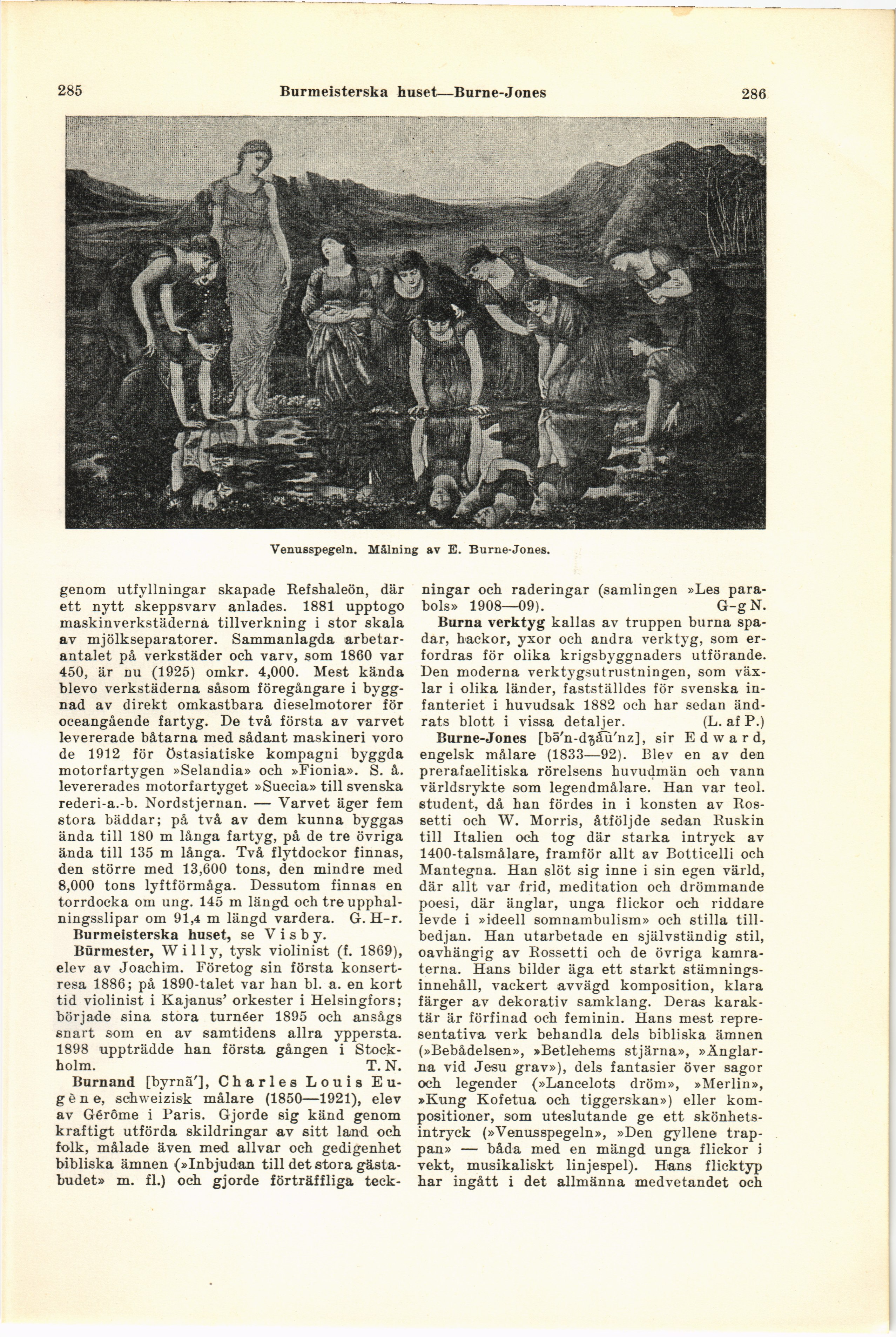 285 Burmeisterska huset—Burne-Jones 286

Venusspegeln. Målning av E. Burne-Jones.

genom utfyllningar skapade Refshaleön, där ett nytt skeppsvarv anlades. 1881 upptogo maskinverkstäderna tillverkning i stor skala av mjölkseparatorer. Sammanlagda arbetarantalet på verkstäder och varv, som 1860 var 450, är nu (1925) omkr. 4,000. Mest kända blevo verkstäderna såsom föregångare i byggnad av direkt omkastbara dieselmotorer för oceangående fartyg. De två första av varvet levererade båtarna med sådant maskineri voro de 1912 för Östasiatiske kompagni byggda motorfartygen »Selandia» och »Fionia». S. å. levererades motorfartyget »Suecia» till svenska rederi-a.-b. Nordstjernan. — Varvet äger fem stora bäddar; på två av dem kunna byggas ända till 180 m långa fartyg, på de tre övriga ända till 135 m långa. Två flytdockor finnas, den större med 13,600 tons, den mindre med 8,000 tons lyftförmåga. Dessutom finnas en torrdocka om ung. 145 m längd och tre upphalningsslipar om 91,4 m längd vardera. G. H-r.

Burmeisterska huset, se Visby.

Bürmester, Willy, tysk violinist (f. 1869), elev av Joachim. Företog sin första konsertresa 1886; på 1890-talet var han bl. a. en kort tid violinist i Kajanus' orkester i Helsingfors; började sina stora turnéer 1895 och ansågs snart som en av samtidens allra yppersta. 1898 uppträdde han första gången i Stockholm. T. N.

Burnand [byrnã'], Charles Louis Eugène, schweizisk målare (1850—1921), elev av Gérôme i Paris. Gjorde sig känd genom kraftigt utförda skildringar av sitt land och folk, målade även med allvar och gedigenhet bibliska ämnen (»Inbjudan till det stora gästabudet» m. fl.) och gjorde förträffliga teckningar och raderingar (samlingen »Les parabols» 1908—09). G-g N.

Burna verktyg kallas av truppen burna spadar, hackor, yxor och andra verktyg, som erfordras för olika krigsbyggnaders utförande. Den moderna verktygsutrustningen, som växlar i olika länder, fastställdes för svenska infanteriet i huvudsak 1882 och har sedan ändrats blott i vissa detaljer. (L. af P.)

Burne-Jones [bə̄'n-dʒāū'nz], sir Edward, engelsk målare (1833—92). Blev en av den prerafaelitiska rörelsens huvudmän och vann världsrykte som legendmålare. Han var teol. student, då han fördes in i konsten av Rossetti och W. Morris, åtföljde sedan Ruskin till Italien och tog där starka intryck av 1400-talsmålare, framför allt av Botticelli och Mantegna. Han slöt sig inne i sin egen värld, där allt var frid, meditation och drömmande poesi, där änglar, unga flickor och riddare levde i »ideell somnambulism» och stilla tillbedjan. Han utarbetade en självständig stil, oavhängig av Rossetti och de övriga kamraterna. Hans bilder äga ett starkt stämningsinnehåll, vackert avvägd komposition, klara färger av dekorativ samklang. Deras karaktär är förfinad och feminin. Hans mest representativa verk behandla dels bibliska ämnen (»Bebådelsen», »Betlehems stjärna», »Änglarna vid Jesu grav»), dels fantasier över sagor och legender (»Lancelots dröm», »Merlin», »Kung Kofetua och tiggerskan») eller kompositioner, som uteslutande ge ett skönhetsintryck (»Venusspegeln», »Den gyllene trappan» — båda med en mängd unga flickor i vekt, musikaliskt linjespel). Hans flicktyp har ingått i det allmänna medvetandet och